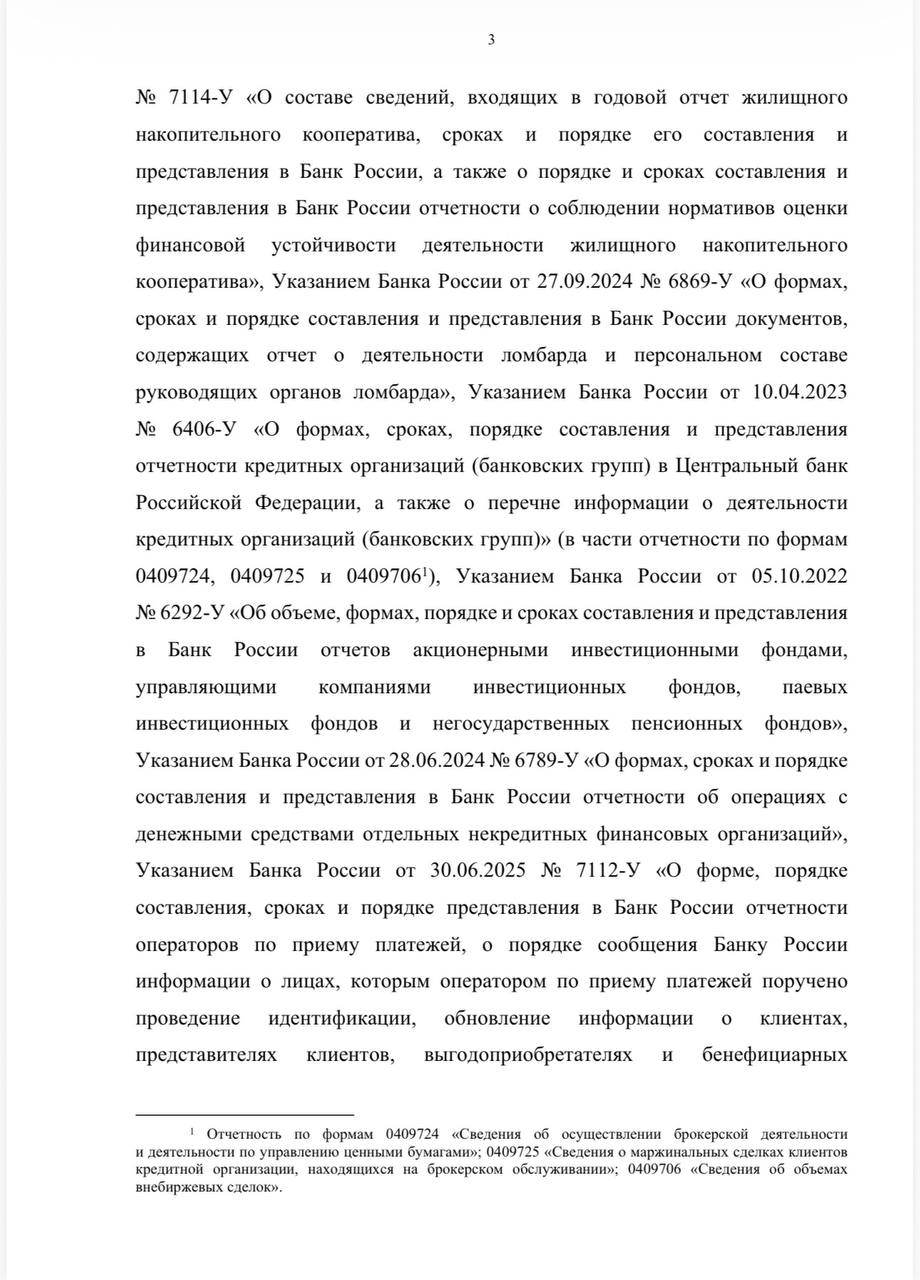 3

№ 7114-У «О составе сведений, входящих в годовой отчет жилищного накопительного кооператива, сроках и порядке его составления и представления в Банк России, а также о порядке и сроках составления и представления в Банк России отчетности о соблюдении нормативов оценки финансовой устойчивости деятельности жилищного накопительного кооператива», Указанием Банка России от 27.09.2024 № 6869-У «О формах, сроках и порядке составления и представления в Банк России документов, содержащих отчет о деятельности ломбарда и персональном составе руководящих органов ломбарда», Указанием Банка России от 10.04.2023 № 6406-У «О формах, сроках, порядке составления и представления отчетности кредитных организаций (банковских групп) в Центральный банк Российской Федерации, а также о перечне информации о деятельности кредитных организаций (банковских групп)» (в части отчетности по формам 0409724, 0409725 и 0409706$^1$), Указанием Банка России от 05.10.2022 № 6292-У «Об объеме, формах, порядке и сроках составления и представления в Банк России отчетов акционерными инвестиционными фондами, управляющими компаниями инвестиционных фондов, паевых инвестиционных фондов и негосударственных пенсионных фондов», Указанием Банка России от 28.06.2024 № 6789-У «О формах, сроках и порядке составления и представления в Банк России отчетности об операциях с денежными средствами отдельных некредитных финансовых организаций», Указанием Банка России от 30.06.2025 № 7112-У «О форме, порядке составления, сроках и порядке представления в Банк России отчетности операторов по приему платежей, о порядке сообщения Банку России информации о лицах, которым оператором по приему платежей поручено проведение идентификации, обновление информации о клиентах, представителях клиентов, выгодоприобретателях и бенефициарных

$^1$ Отчетность по формам 0409724 «Сведения об осуществлении брокерской деятельности и деятельности по управлению ценными бумагами»; 0409725 «Сведения о маржинальных сделках клиентов кредитной организации, находящихся на брокерском обслуживании»; 0409706 «Сведения об объемах внебиржевых сделок».